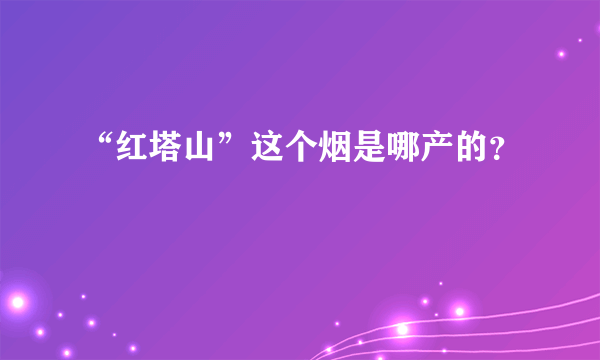 “红塔山”这个烟是哪产的？